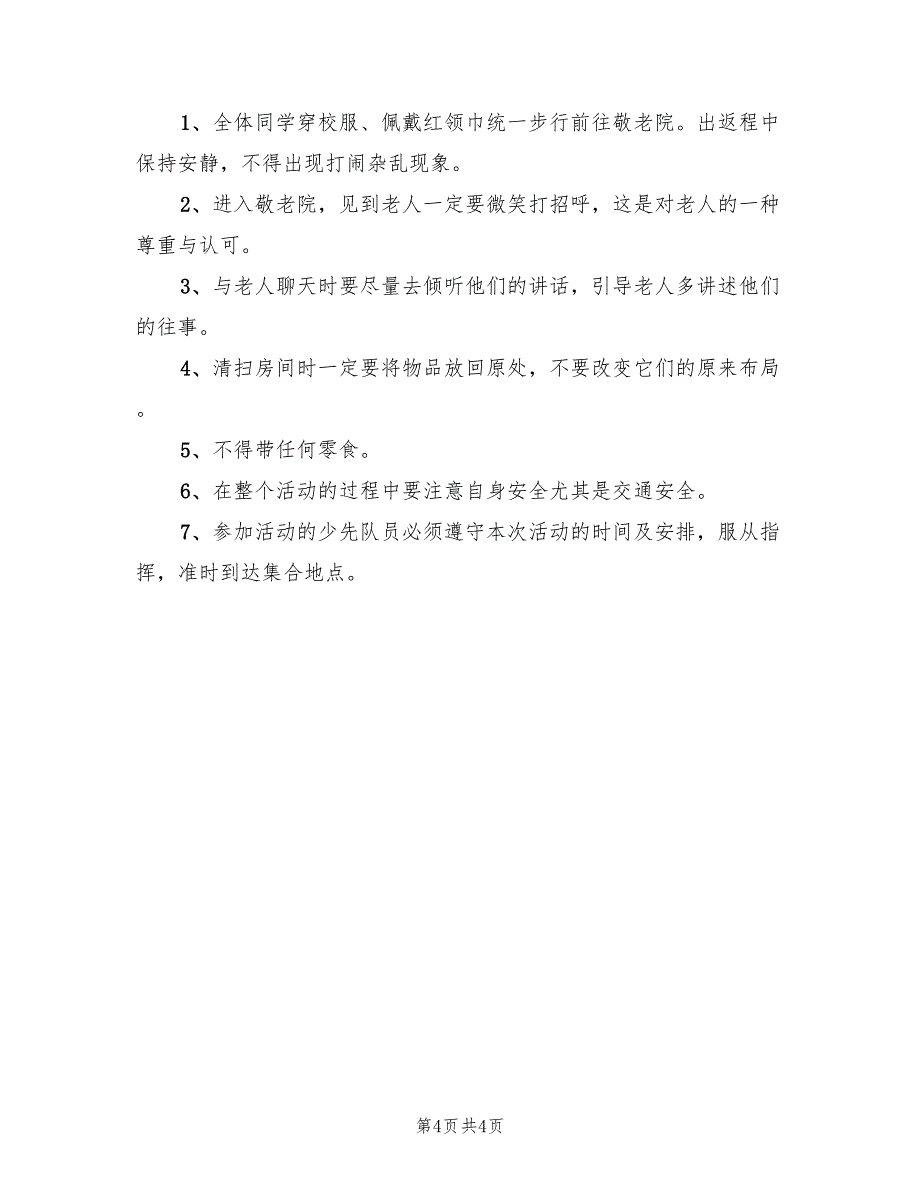 1、全体同学穿校服、佩戴红领巾统一步行前往敬老院。出返程中保持安静，不得出现打闹杂乱现象。

2、进入敬老院，见到老人一定要微笑打招呼，这是对老人的一种尊重与认可。

3、与老人聊天时要尽量去倾听他们的讲话，引导老人多讲述他们的往事。

4、清扫房间时一定要将物品放回原处，不要改变它们的原来布局。

5、不得带任何零食。

6、在整个活动的过程中要注意自身安全尤其是交通安全。

7、参加活动的少先队员必须遵守本次活动的时间及安排，服从指挥，准时到达集合地点。

第4页 共4页